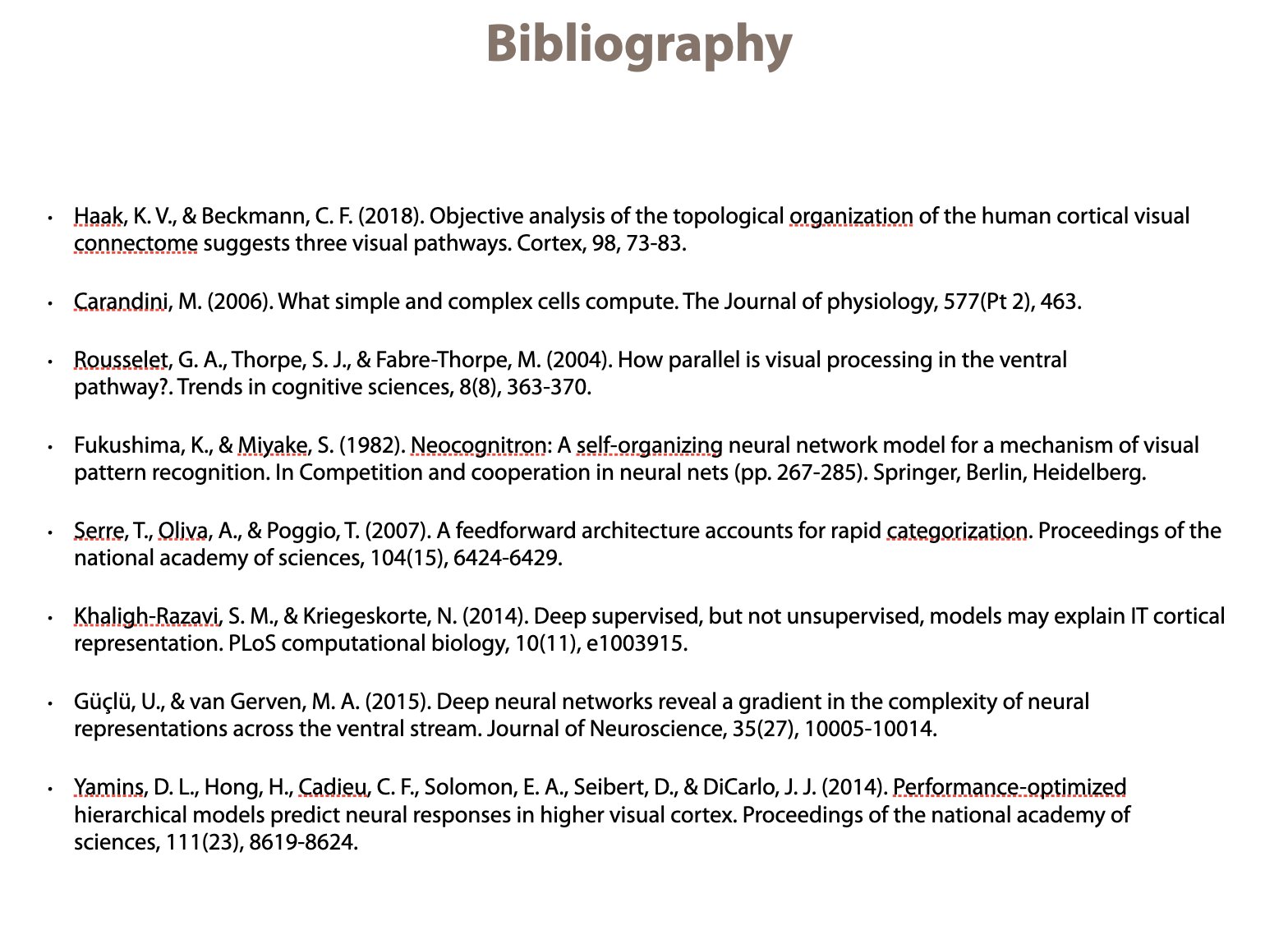 Bibliography

• Haak, K. V., & Beckmann, C. F. (2018). Objective analysis of the topological organization of the human cortical visual connectome suggests three visual pathways. Cortex, 98, 73-83.

• Carandini, M. (2006). What simple and complex cells compute. The Journal of physiology, 577(Pt 2), 463.

• Rousselet, G. A., Thorpe, S. J., & Fabre-Thorpe, M. (2004). How parallel is visual processing in the ventral pathway?. Trends in cognitive sciences, 8(8), 363-370.

• Fukushima, K., & Miyake, S. (1982). Neocognitron: A self-organizing neural network model for a mechanism of visual pattern recognition. In Competition and cooperation in neural nets (pp. 267-285). Springer, Berlin, Heidelberg.

• Serre, T., Oliva, A., & Poggio, T. (2007). A feedforward architecture accounts for rapid categorization. Proceedings of the national academy of sciences, 104(15), 6424-6429.

• Khaligh-Razavi, S. M., & Kriegeskorte, N. (2014). Deep supervised, but not unsupervised, models may explain IT cortical representation. PLoS computational biology, 10(11), e1003915.

• Güçlü, U., & van Gerven, M. A. (2015). Deep neural networks reveal a gradient in the complexity of neural representations across the ventral stream. Journal of Neuroscience, 35(27), 10005-10014.

• Yamins, D. L., Hong, H., Cadieu, C. F., Solomon, E. A., Seibert, D., & DiCarlo, J. J. (2014). Performance-optimized hierarchical models predict neural responses in higher visual cortex. Proceedings of the national academy of sciences, 111(23), 8619-8624.